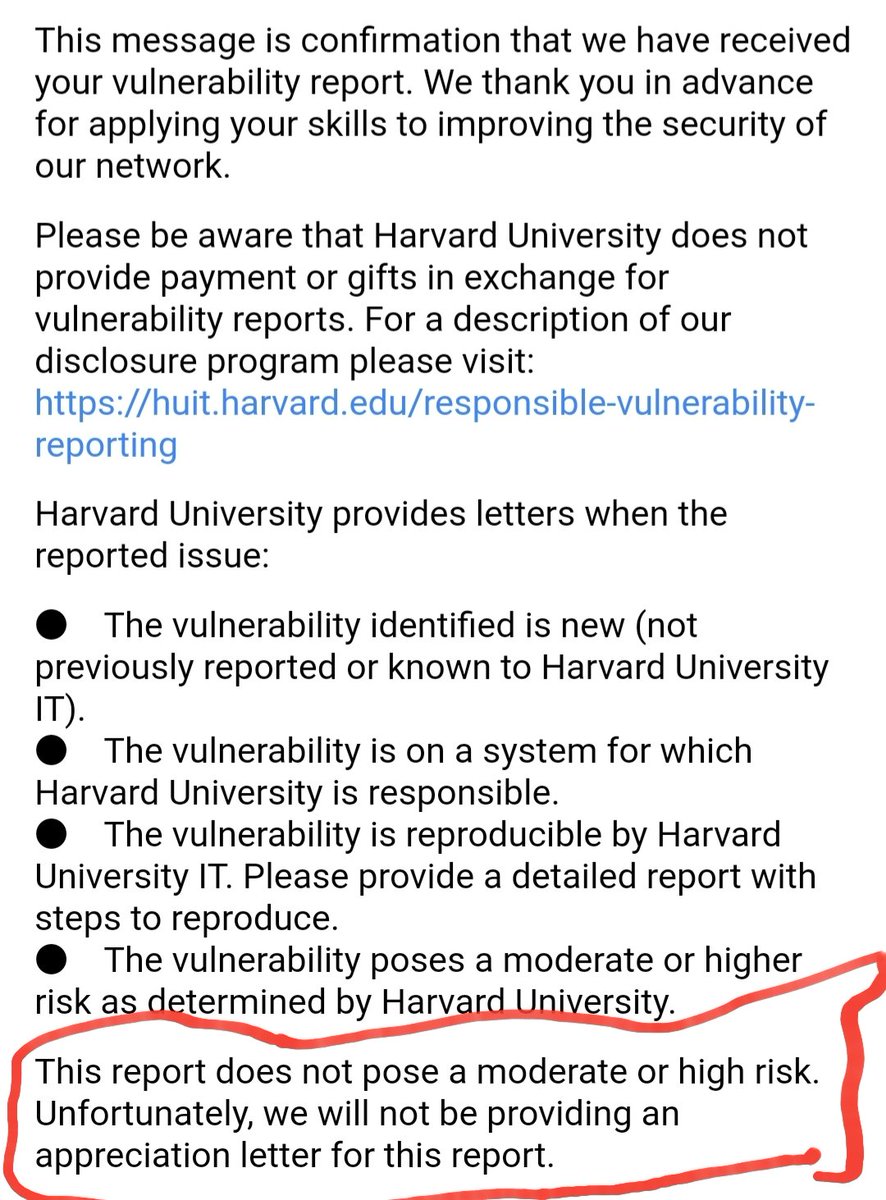 This message is confirmation that we have received your vulnerability report. We thank you in advance for applying your skills to improving the security of our network.

Please be aware that Harvard University does not provide payment or gifts in exchange for vulnerability reports. For a description of our disclosure program please visit: https://huit.harvard.edu/responsible-vulnerability-reporting

Harvard University provides letters when the reported issue:

● The vulnerability identified is new (not previously reported or known to Harvard University IT).
● The vulnerability is on a system for which Harvard University is responsible.
● The vulnerability is reproducible by Harvard University IT. Please provide a detailed report with steps to reproduce.
● The vulnerability poses a moderate or higher risk as determined by Harvard University.

This report does not pose a moderate or high risk. Unfortunately, we will not be providing an appreciation letter for this report.